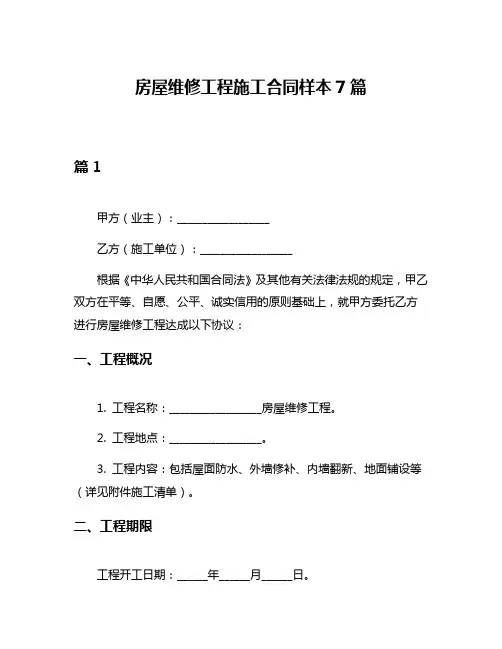 房屋维修工程施工合同样本 7 篇

篇 1

甲方（业主）：________________

乙方（施工单位）：________________

根据《中华人民共和国合同法》及其他有关法律法规的规定，甲乙双方在平等、自愿、公平、诚实信用的原则基础上，就甲方委托乙方进行房屋维修工程达成以下协议：

一、工程概况

1. 工程名称：________________房屋维修工程。

2. 工程地点：________________。

3. 工程内容：包括屋面防水、外墙修补、内墙翻新、地面铺设等（详见附件施工清单）。

二、工程期限

工程开工日期：_____年_____月_____日。